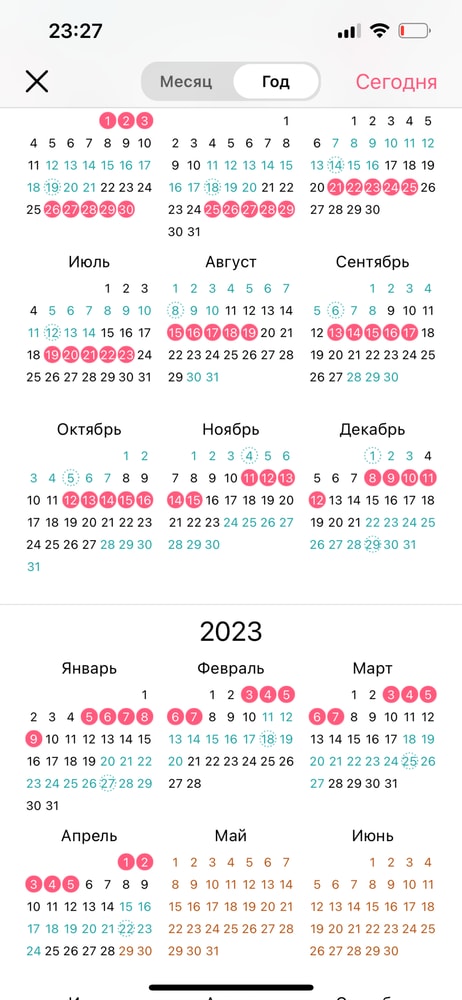 23:27

Месяц Год Сегодня

1 2 3
4 5 6 7 8 9 10
11 12 13 14 15 16 17
18 19 20 21 22 23 24
25 26 27 28 29 30

1
2 3 4 5 6 7 8
9 10 11 12 13 14 15
16 17 18 19 20 21 22
23 24 25 26 27 28 29
30 31

1 2 3 4 5
6 7 8 9 10 11 12
13 14 15 16 17 18 19
20 21 22 23 24 25 26
27 28 29 30

Июль
1 2 3
4 5 6 7 8 9 10
11 12 13 14 15 16 17
18 19 20 21 22 23 24
25 26 27 28 29 30 31

Август
1 2 3 4 5 6 7
8 9 10 11 12 13 14
15 16 17 18 19 20 21
22 23 24 25 26 27 28
29 30 31

Сентябрь
1 2 3 4
5 6 7 8 9 10 11
12 13 14 15 16 17 18
19 20 21 22 23 24 25
26 27 28 29 30

Октябрь
1 2
3 4 5 6 7 8 9
10 11 12 13 14 15 16
17 18 19 20 21 22 23
24 25 26 27 28 29 30
31

Ноябрь
1 2 3 4 5 6
7 8 9 10 11 12 13
14 15 16 17 18 19 20
21 22 23 24 25 26 27
28 29 30

Декабрь
1 2 3 4
5 6 7 8 9 10 11
12 13 14 15 16 17 18
19 20 21 22 23 24 25
26 27 28 29 30 31

2023

Январь
1
2 3 4 5 6 7 8
9 10 11 12 13 14 15
16 17 18 19 20 21 22
23 24 25 26 27 28 29
30 31

Февраль
1 2 3 4 5
6 7 8 9 10 11 12
13 14 15 16 17 18 19
20 21 22 23 24 25 26
27 28

Март
1 2 3 4 5
6 7 8 9 10 11 12
13 14 15 16 17 18 19
20 21 22 23 24 25 26
27 28 29 30 31

Апрель
1 2
3 4 5 6 7 8 9
10 11 12 13 14 15 16
17 18 19 20 21 22 23
24 25 26 27 28 29 30

Май
1 2 3 4 5 6 7
8 9 10 11 12 13 14
15 16 17 18 19 20 21
22 23 24 25 26 27 28
29 30 31

Июнь
1 2 3 4
5 6 7 8 9 10 11
12 13 14 15 16 17 18
19 20 21 22 23 24 25
26 27 28 29 30